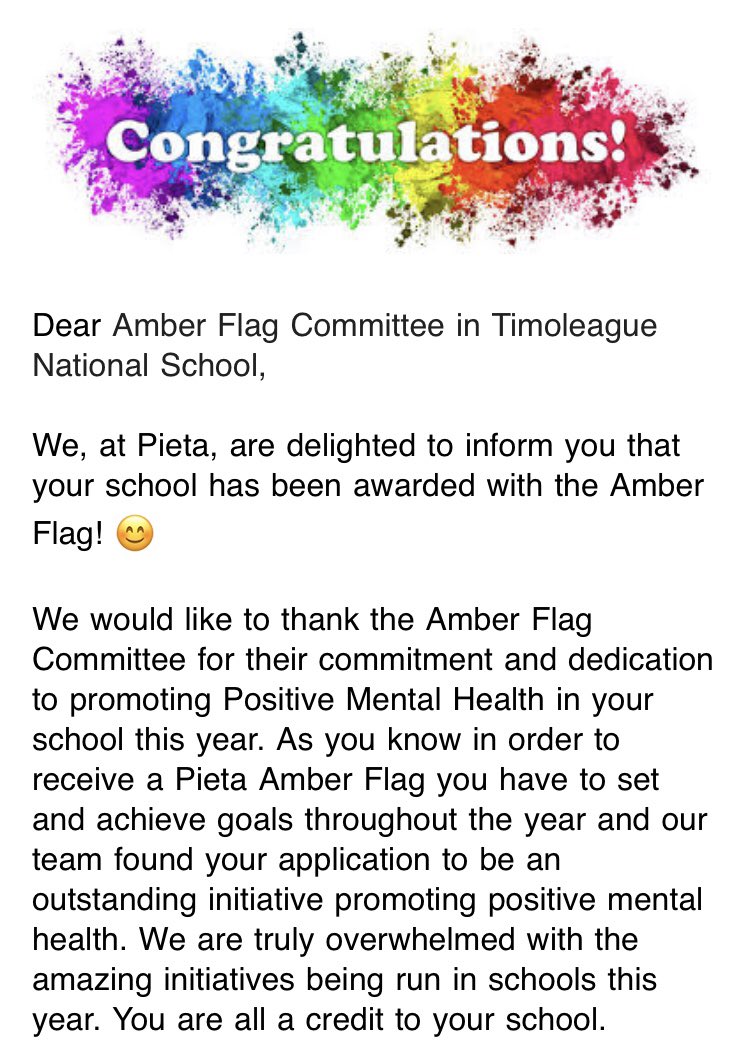 Congratulations!

Dear Amber Flag Committee in Timoleague National School,

We, at Pieta, are delighted to inform you that your school has been awarded with the Amber Flag! 😊

We would like to thank the Amber Flag Committee for their commitment and dedication to promoting Positive Mental Health in your school this year. As you know in order to receive a Pieta Amber Flag you have to set and achieve goals throughout the year and our team found your application to be an outstanding initiative promoting positive mental health. We are truly overwhelmed with the amazing initiatives being run in schools this year. You are all a credit to your school.